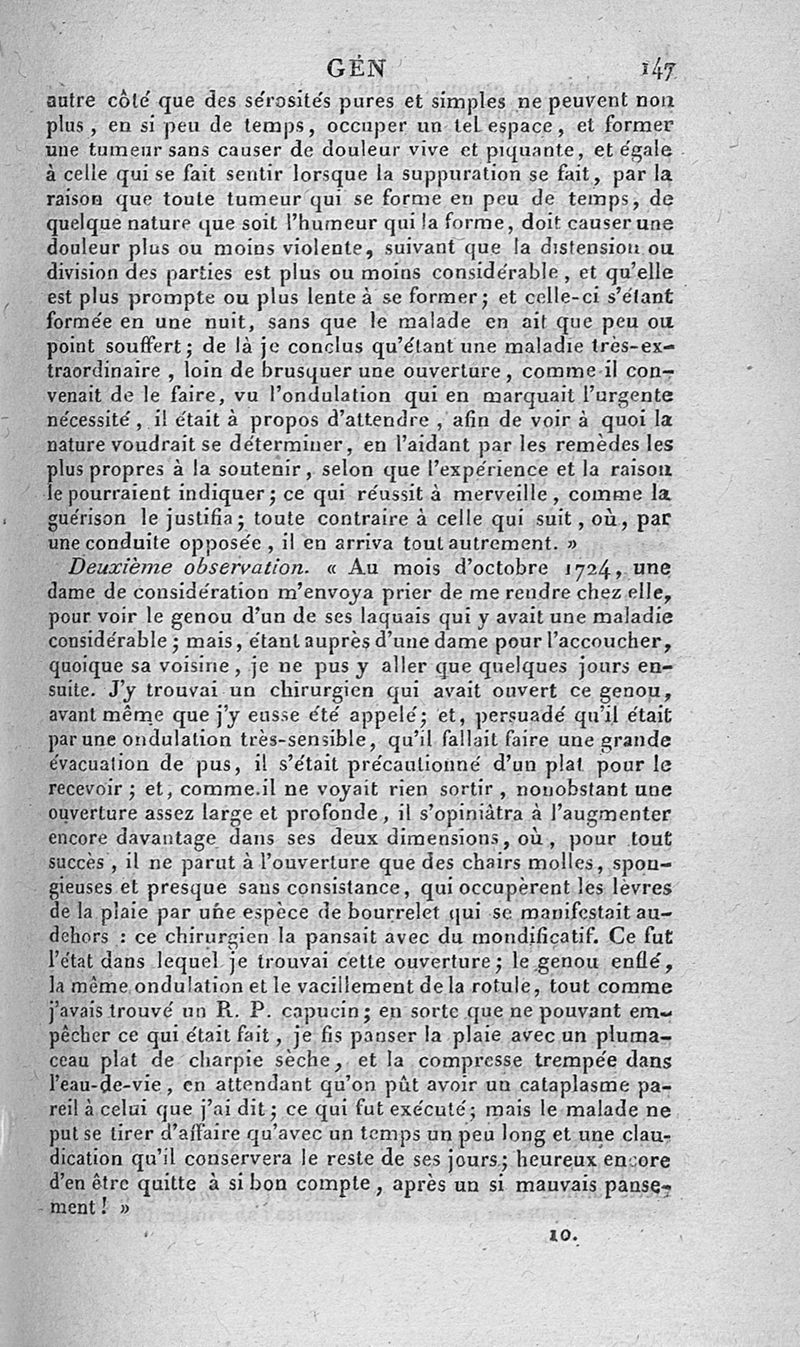 GÉN 147

autre côté que des sérosités pures et simples ne peuvent non plus, en si peu de temps, occuper un tel espace, et former une tumeur sans causer de douleur vive et piquante, et égale à celle qui se fait sentir lorsque la suppuration se fait, par la raison que toute tumeur qui se forme en peu de temps, de quelque nature que soit l'humeur qui la forme, doit causer une douleur plus ou moins violente, suivant que la distension ou division des parties est plus ou moins considérable, et qu'elle est plus prompte ou plus lente à se former; et celle-ci s'étant formée en une nuit, sans que le malade en ait que peu ou point souffert; de là je conclus qu'étant une maladie très-extraordinaire, loin de brusquer une ouverture, comme il convenait de le faire, vu l'ondulation qui en marquait l'urgente nécessité, il était à propos d'attendre, afin de voir à quoi la nature voudrait se déterminer, en l'aidant par les remèdes les plus propres à la soutenir, selon que l'expérience et la raison le pourraient indiquer; ce qui réussit à merveille, comme la guérison le justifia; toute contraire à celle qui suit, où, par une conduite opposée, il en arriva tout autrement. »

Deuxième observation. « Au mois d'octobre 1724, une dame de considération m'envoya prier de me rendre chez elle, pour voir le genou d'un de ses laquais qui y avait une maladie considérable; mais, étant auprès d'une dame pour l'accoucher, quoique sa voisine, je ne pus y aller que quelques jours ensuite. J'y trouvai un chirurgien qui avait ouvert ce genou, avant même que j'y eusse été appelé; et, persuadé qu'il était par une ondulation très-sensible, qu'il fallait faire une grande évacuation de pus, il s'était précautionné d'un plat pour le recevoir; et, comme il ne voyait rien sortir, nonobstant une ouverture assez large et profonde, il s'opiniâtra à l'augmenter encore davantage dans ses deux dimensions, où, pour tout succès, il ne parut à l'ouverture que des chairs molles, spongieuses et presque sans consistance, qui occupèrent les lèvres de la plaie par une espèce de bourrelet qui se manifestait au-dehors : ce chirurgien la pansait avec du mondificatif. Ce fut l'état dans lequel je trouvai cette ouverture; le genou enflé, la même ondulation et le vacillement de la rotule, tout comme j'avais trouvé un R. P. capucin; en sorte que ne pouvant empêcher ce qui était fait, je fis panser la plaie avec un plumaceau plat de charpie sèche, et la compresse trempée dans l'eau-de-vie, en attendant qu'on pût avoir un cataplasme pareil à celui que j'ai dit; ce qui fut exécuté; mais le malade ne put se tirer d'affaire qu'avec un temps un peu long et une claudication qu'il conservera le reste de ses jours; heureux encore d'en être quitte à si bon compte, après un si mauvais pansement! »

10.